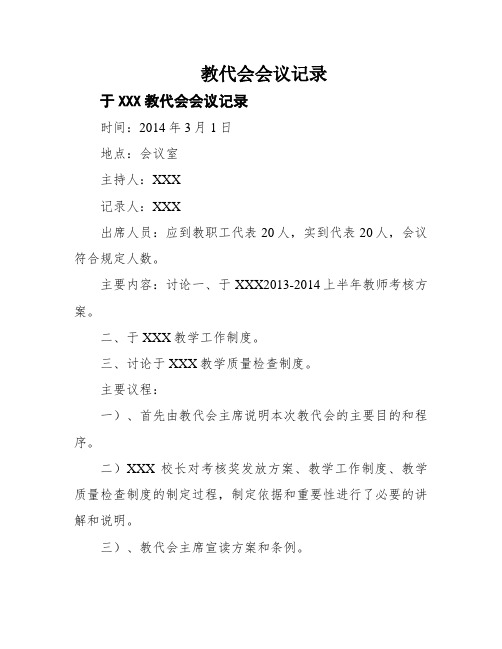 教代会会议记录

于 XXX 教代会会议记录

时间：2014 年 3 月 1 日

地点：会议室

主持人：XXX

记录人：XXX

出席人员：应到教职工代表 20 人，实到代表 20 人，会议符合规定人数。

主要内容：讨论一、于 XXX2013-2014 上半年教师考核方案。

二、于 XXX 教学工作制度。

三、讨论于 XXX 教学质量检查制度。

主要议程：

一）、首先由教代会主席说明本次教代会的主要目的和程序。

二）XXX 校长对考核奖发放方案、教学工作制度、教学质量检查制度的制定过程，制定依据和重要性进行了必要的讲解和说明。

三）、教代会主席宣读方案和条例。